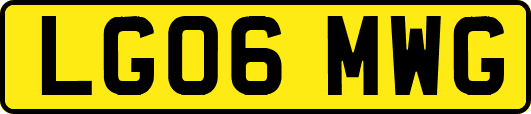 LG06 MWG